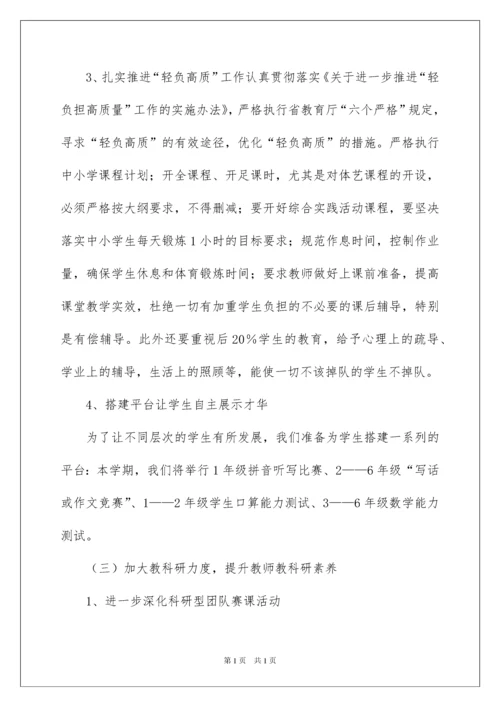 3、扎实推进“轻负高质”工作认真贯彻落实《关于进一步推进“轻负担高质量”工作的实施办法》，严格执行省教育厅“六个严格”规定，寻求“轻负高质”的有效途径，优化“轻负高质”的措施。严格执行中小学课程计划；开全课程、开足课时，尤其是对体艺课程的开设，必须严格按大纲要求，不得删减；要开好综合实践活动课程，要坚决落实中小学生每天锻炼1小时的目标要求；规范作息时间，控制作业量，确保学生休息和体育锻炼时间；要求教师做好上课前准备，提高课堂教学实效，杜绝一切有加重学生负担的不必要的课后辅导，特别是有偿辅导。此外还要重视后20%学生的教育，给予心理上的疏导、学业上的辅导，生活上的照顾等，能使一切不该掉队的学生不掉队。

4、搭建平台让学生自主展示才华

为了让不同层次的学生有所发展，我们准备为学生搭建一系列的平台：本学期，我们将举行1年级拼音听写比赛、2——6年级“写话或作文竞赛”、1——2年级学生口算能力测试、3——6年级数学能力测试。

（三）加大教科研力度，提升教师教科研素养

1、进一步深化科研型团队赛课活动

第1页 共1页